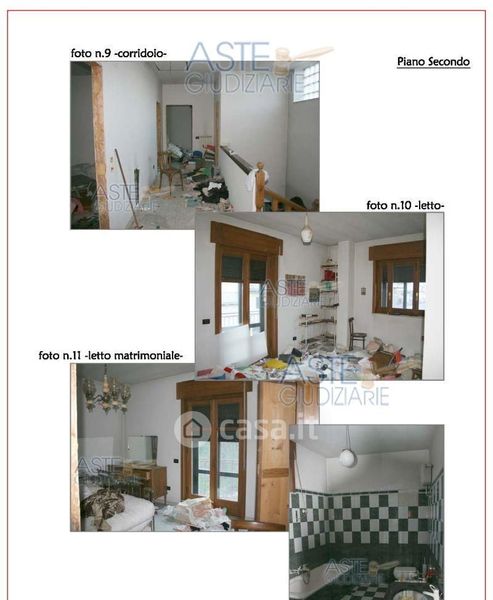 foto n.9 -corridoio-

Piano Secondo

foto n.10 -letto-

foto n.11 -letto matrimoniale-

ASTE GIUDIZIARIE

casa.it